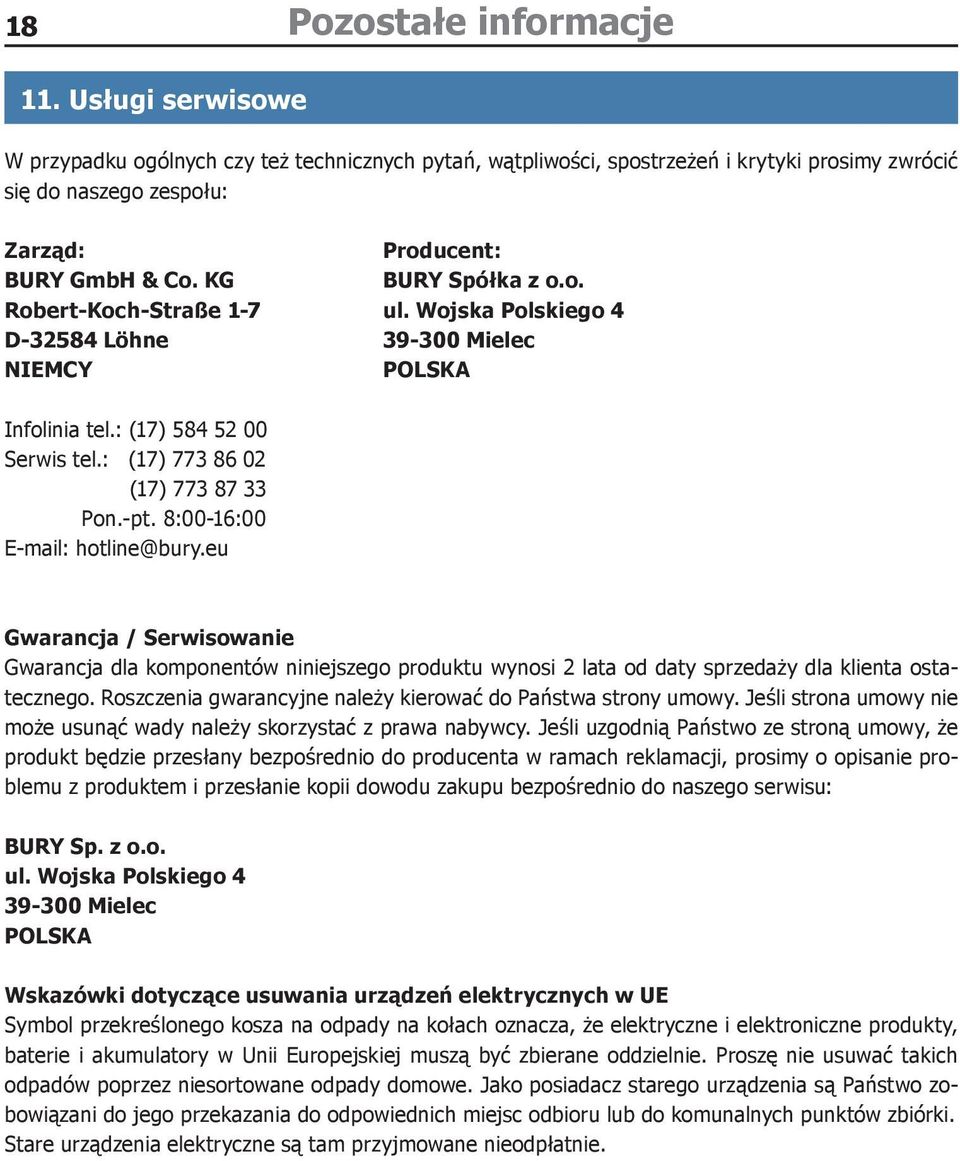 18 Pozostałe informacje

11. Usługi serwisowe

W przypadku ogólnych czy też technicznych pytań, wątpliwości, spostrzeżeń i krytyki prosimy zwrócić się do naszego zespołu:

Zarząd:
BURY GmbH & Co. KG
Robert-Koch-Straße 1-7
D-32584 Löhne
NIEMCY

Producent:
BURY Spółka z o.o.
ul. Wojska Polskiego 4
39-300 Mielec
POLSKA

Infolinia tel.: (17) 584 52 00
Serwis tel.: (17) 773 86 02
(17) 773 87 33
Pon.-pt. 8:00-16:00
E-mail: hotline@bury.eu

Gwarancja / Serwisowanie
Gwarancja dla komponentów niniejszego produktu wynosi 2 lata od daty sprzedaży dla klienta ostatecznego. Roszczenia gwarancyjne należy kierować do Państwa strony umowy. Jeśli strona umowy nie może usunąć wady należy skorzystać z prawa nabywcy. Jeśli uzgodnią Państwo ze stroną umowy, że produkt będzie przesłany bezpośrednio do producenta w ramach reklamacji, prosimy o opisanie problemu z produktem i przesłanie kopii dowodu zakupu bezpośrednio do naszego serwisu:

BURY Sp. z o.o.
ul. Wojska Polskiego 4
39-300 Mielec
POLSKA

Wskazówki dotyczące usuwania urządzeń elektrycznych w UE
Symbol przekreślonego kosza na odpady na kołach oznacza, że elektryczne i elektroniczne produkty, baterie i akumulatory w Unii Europejskiej muszą być zbierane oddzielnie. Proszę nie usuwać takich odpadów poprzez niesortowane odpady domowe. Jako posiadacz starego urządzenia są Państwo zobowiązani do jego przekazania do odpowiednich miejsc odbioru lub do komunalnych punktów zbiórki. Stare urządzenia elektryczne są tam przyjmowane nieodpłatnie.